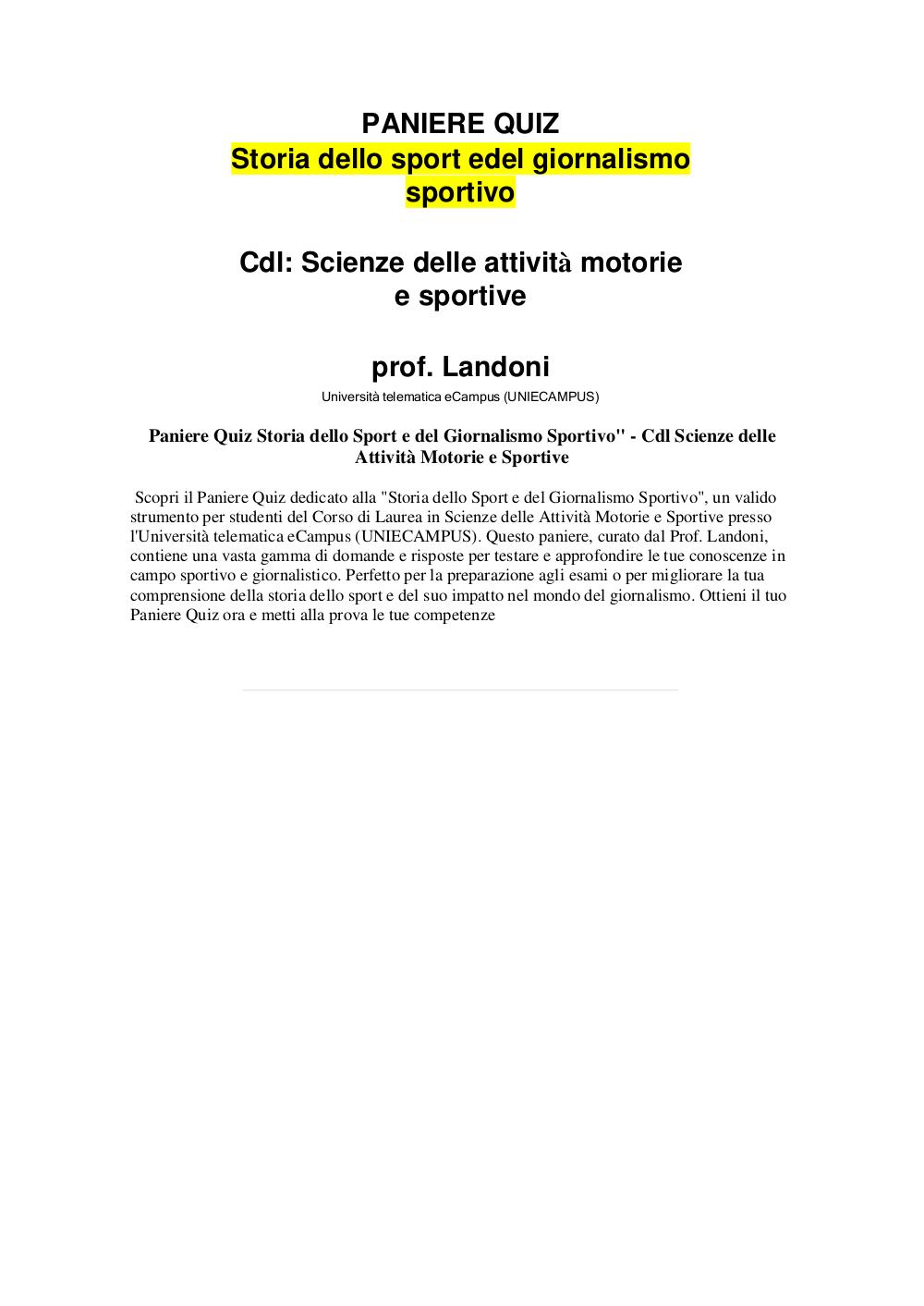 PANIERE QUIZ
Storia dello sport edel giornalismo sportivo

Cdl: Scienze delle attività motorie e sportive

prof. Landoni
Università telematica eCampus (UNIECAMPUS)

Paniere Quiz Storia dello Sport e del Giornalismo Sportivo" - Cdl Scienze delle Attività Motorie e Sportive

Scopri il Paniere Quiz dedicato alla "Storia dello Sport e del Giornalismo Sportivo", un valido strumento per studenti del Corso di Laurea in Scienze delle Attività Motorie e Sportive presso l'Università telematica eCampus (UNIECAMPUS). Questo paniere, curato dal Prof. Landoni, contiene una vasta gamma di domande e risposte per testare e approfondire le tue conoscenze in campo sportivo e giornalistico. Perfetto per la preparazione agli esami o per migliorare la tua comprensione della storia dello sport e del suo impatto nel mondo del giornalismo. Ottieni il tuo Paniere Quiz ora e metti alla prova le tue competenze